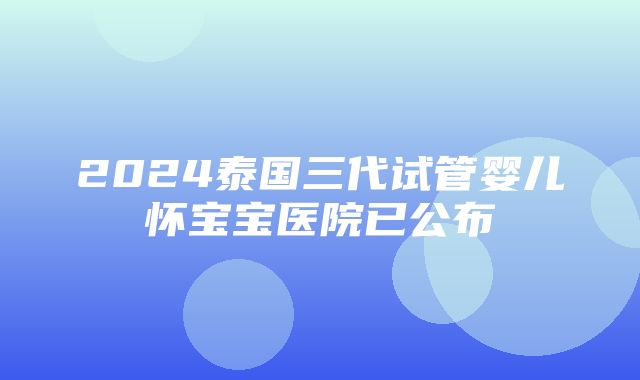 2024泰国三代试管婴儿怀宝宝医院已公布